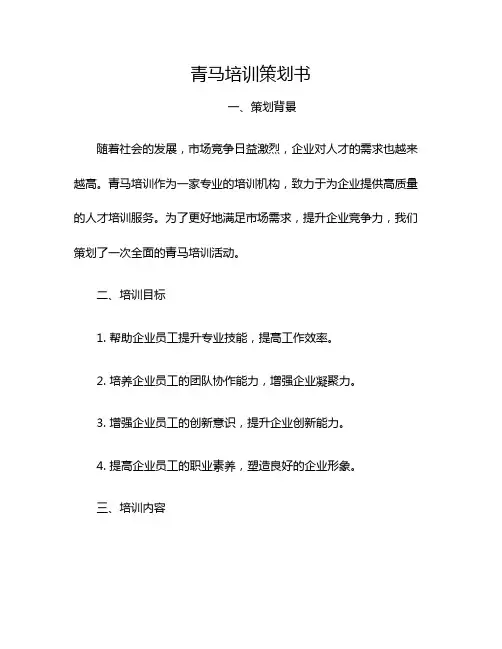 青马培训策划书

一、策划背景

随着社会的发展，市场竞争日益激烈，企业对人才的需求也越来越高。青马培训作为一家专业的培训机构，致力于为企业提供高质量的人才培训服务。为了更好地满足市场需求，提升企业竞争力，我们策划了一次全面的青马培训活动。

二、培训目标

1. 帮助企业员工提升专业技能，提高工作效率。

2. 培养企业员工的团队协作能力，增强企业凝聚力。

3. 增强企业员工的创新意识，提升企业创新能力。

4. 提高企业员工的职业素养，塑造良好的企业形象。

三、培训内容